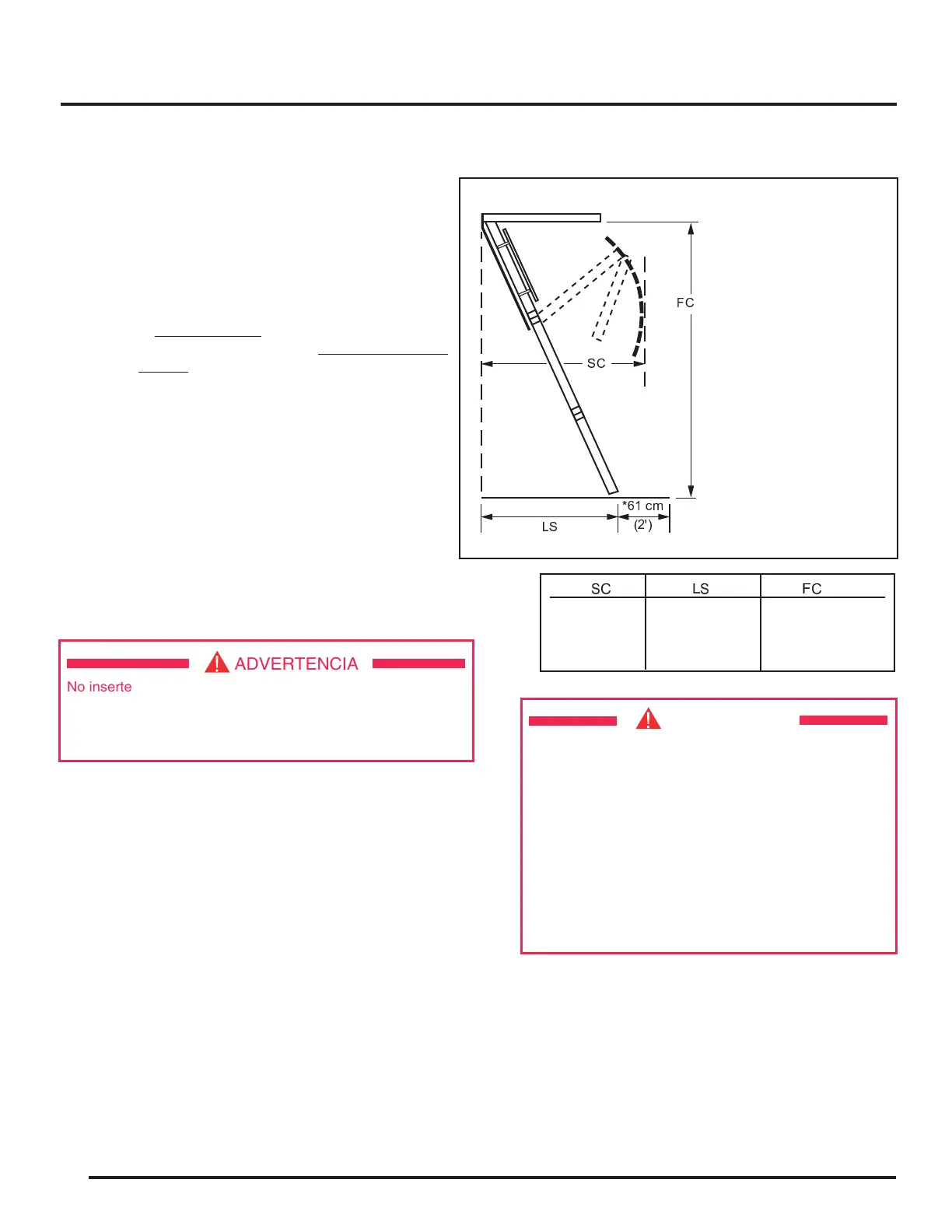 FC

SC

*61 cm
(2')

LS

| SC | LS | FC |
|---|---|---|
| | | |

ADVERTENCIA

No inserte